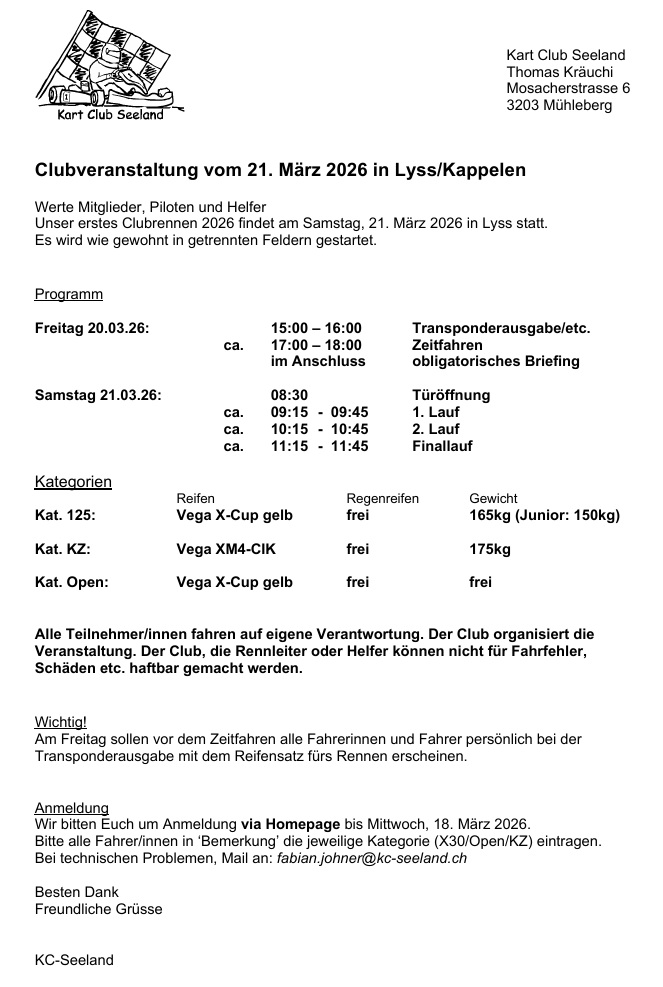 Kart Club Seeland

Kart Club Seeland
Thomas Kräuchi
Mosacherstrasse 6
3203 Mühleberg

Clubveranstaltung vom 21. März 2026 in Lyss/Kappelen

Werte Mitglieder, Piloten und Helfer
Unser erstes Clubrennen 2026 findet am Samstag, 21. März 2026 in Lyss statt.
Es wird wie gewohnt in getrennten Feldern gestartet.

Programm

| | | | |
|---|---|---|---|
| Freitag 20.03.26: | | 15:00 – 16:00 | Transponderausgabe/etc. |
| | ca. | 17:00 – 18:00 | Zeitfahren |
| | | im Anschluss | obligatorisches Briefing |
| Samstag 21.03.26: | | 08:30 | Türöffnung |
| | ca. | 09:15 - 09:45 | 1. Lauf |
| | ca. | 10:15 - 10:45 | 2. Lauf |
| | ca. | 11:15 - 11:45 | Finallauf |

Kategorien

| | Reifen | Regenreifen | Gewicht |
|---|---|---|---|
| Kat. 125: | Vega X-Cup gelb | frei | 165kg (Junior: 150kg) |
| Kat. KZ: | Vega XM4-CIK | frei | 175kg |
| Kat. Open: | Vega X-Cup gelb | frei | frei |

Alle Teilnehmer/innen fahren auf eigene Verantwortung. Der Club organisiert die Veranstaltung. Der Club, die Rennleiter oder Helfer können nicht für Fahrfehler, Schäden etc. haftbar gemacht werden.

Wichtig!
Am Freitag sollen vor dem Zeitfahren alle Fahrerinnen und Fahrer persönlich bei der Transponderausgabe mit dem Reifensatz fürs Rennen erscheinen.

Anmeldung
Wir bitten Euch um Anmeldung via Homepage bis Mittwoch, 18. März 2026.
Bitte alle Fahrer/innen in 'Bemerkung' die jeweilige Kategorie (X30/Open/KZ) eintragen.
Bei technischen Problemen, Mail an: fabian.johner@kc-seeland.ch

Besten Dank
Freundliche Grüsse

KC-Seeland